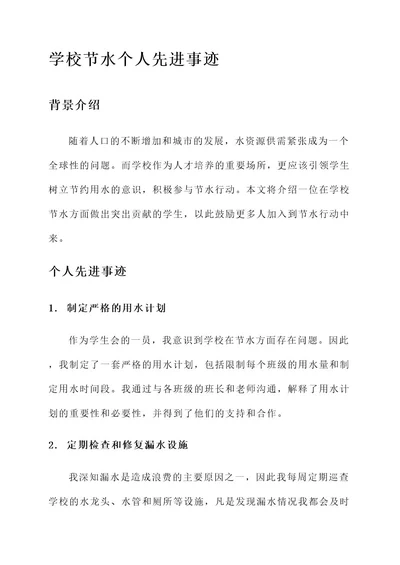 学校节水个人先进事迹

背景介绍

随着人口的不断增加和城市的发展，水资源供需紧张成为一个全球性的问题。而学校作为人才培养的重要场所，更应该引领学生树立节约用水的意识，积极参与节水行动。本文将介绍一位在学校节水方面做出突出贡献的学生，以此鼓励更多人加入到节水行动中来。

个人先进事迹

1. 制定严格的用水计划

作为学生会的一员，我意识到学校在节水方面存在问题。因此，我制定了一套严格的用水计划，包括限制每个班级的用水量和制定用水时间段。我通过与各班级的班长和老师沟通，解释了用水计划的重要性和必要性，并得到了他们的支持和合作。

2. 定期检查和修复漏水设施

我深知漏水是造成浪费的主要原因之一，因此我每周定期巡查学校的水龙头、水管和厕所等设施，凡是发现漏水情况我都会及时